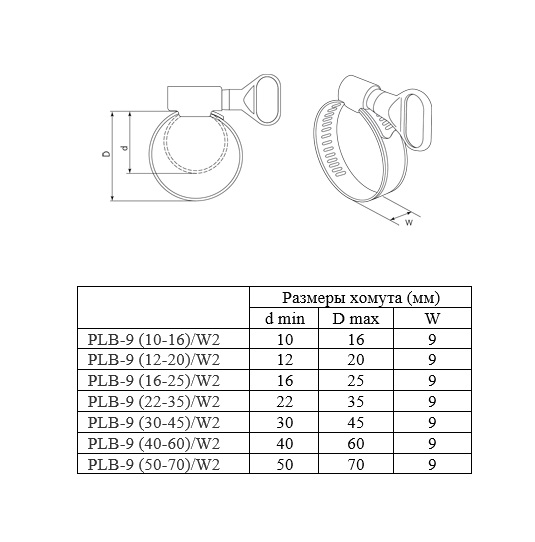 D d

w

| | Размеры хомута (мм) | | |
|---|---|---|---|
| | d min | D max | W |
| PLB-9 (10-16)/W2 | 10 | 16 | 9 |
| PLB-9 (12-20)/W2 | 12 | 20 | 9 |
| PLB-9 (16-25)/W2 | 16 | 25 | 9 |
| PLB-9 (22-35)/W2 | 22 | 35 | 9 |
| PLB-9 (30-45)/W2 | 30 | 45 | 9 |
| PLB-9 (40-60)/W2 | 40 | 60 | 9 |
| PLB-9 (50-70)/W2 | 50 | 70 | 9 |